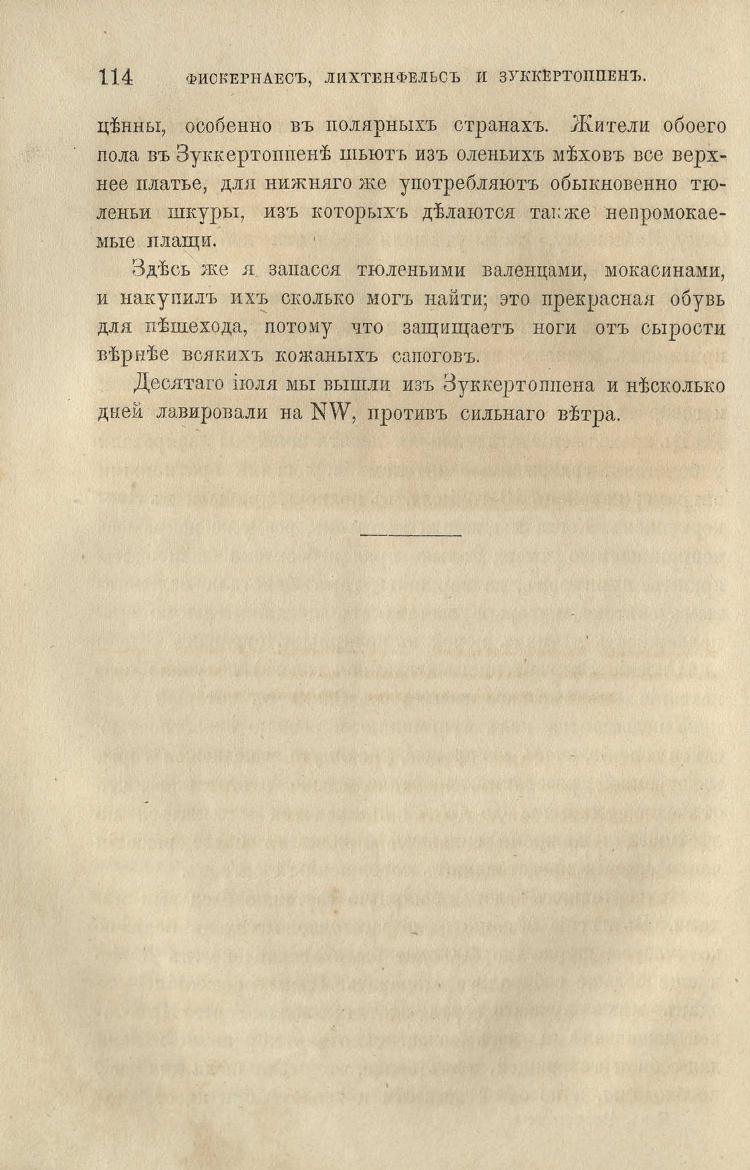 114 ФИСКЕРНАЕСЪ, ЛИХТЕНФЕЛЬСЪ И ЗУККЕРТОППЕНЪ.

цѣнны, особенно въ полярныхъ странахъ. Жители обоего пола въ Зуккертоппенѣ шьютъ изъ оленьихъ мѣховъ все верхнее платье, для нижняго же употребляютъ обыкновенно тюленьи шкуры, изъ которыхъ дѣлаются также непромокаемые плащи.

Здѣсь же я запасся тюленьими валенцами, мокасинами, и накупилъ ихъ сколько могъ найти; это прекрасная обувь для пѣшехода, потому что защищаетъ ноги отъ сырости вѣрнѣе всякихъ кожаныхъ сапоговъ.

Десятаго іюля мы вышли изъ Зуккертоппена и нѣсколько дней лавировали на NW, противъ сильнаго вѣтра.